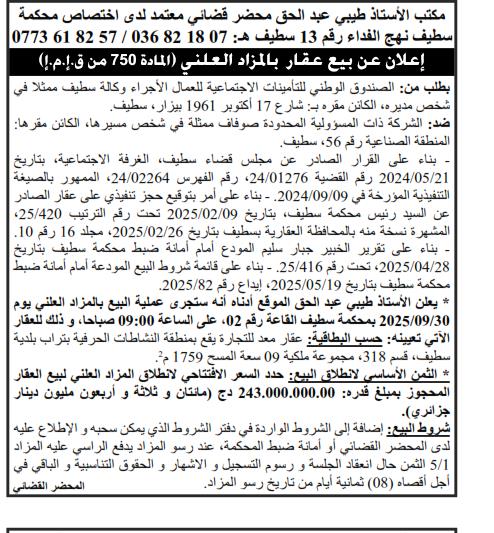 مكتب الأستاذ طيبي عبد الحق محضر قضائي معتمد لدى اختصاص محكمة سطيف نهج الفداء رقم 13 سطيف هـ: 07 18 82 036 / 57 82 61 0773

إعلان عن بيع عقار بالمزاد العلني (المادة 750 من ق.إ.م.إ)

بطلب من: الصندوق الوطني للتأمينات الاجتماعية للعمال الأجراء وكالة سطيف ممثلا في شخص مديره، الكائن مقره بـ: شارع 17 أكتوبر 1961 بيزار، سطيف.
ضد: الشركة ذات المسؤولية المحدودة صوفاف ممثلة في شخص مسيرها، الكائن مقرها: المنطقة الصناعية رقم 56، سطيف.
- بناء على القرار الصادر عن مجلس قضاء سطيف، الغرفة الاجتماعية، بتاريخ 2024/05/21 رقم القضية 24/01276، رقم الفهرس 24/02264، الممهور بالصيغة التنفيذية المؤرخة في 2024/09/09. - بناء على أمر بتوقيع حجز تنفيذي على عقار الصادر عن السيد رئيس محكمة سطيف، بتاريخ 2025/02/09 تحت رقم الترتيب 25/420، المشهرة نسخة منه بالمحافظة العقارية بسطيف بتاريخ 2025/02/26، مجلد 16 رقم 10. - بناء على تقرير الخبير جبار سليم المودع أمام أمانة ضبط محكمة سطيف بتاريخ 2025/04/28، تحت رقم 25/416. - بناء على قائمة شروط البيع المودعة أمام أمانة ضبط محكمة سطيف بتاريخ 2025/05/19، إيداع رقم 2025/82.
* يعلن الأستاذ طيبي عبد الحق الموقع أدناه أنه ستجرى عملية البيع بالمزاد العلني يوم 2025/09/30 بمحكمة سطيف القاعة رقم 02، على الساعة 09:00 صباحا، و ذلك للعقار الآتي تعيينه: حسب البطاقية: عقار معد للتجارة يقع بمنطقة النشاطات الحرفية بتراب بلدية سطيف، قسم 318، مجموعة ملكية 09 سعة المسح 1759 م$^2$.
* الثمن الأساسي لانطلاق البيع: حدد السعر الافتتاحي لانطلاق المزاد العلني لبيع العقار المحجوز بمبلغ قدره: 243.000.000.00 دج (مائتان و ثلاثة و أربعون مليون دينار جزائري).
شروط البيع: إضافة إلى الشروط الواردة في دفتر الشروط الذي يمكن سحبه و الإطلاع عليه لدى المحضر القضائي أو أمانة ضبط المحكمة، عند رسو المزاد يدفع الراسي عليه المزاد 5/1 الثمن حال انعقاد الجلسة و رسوم التسجيل و الاشهار و الحقوق التناسبية و الباقي في أجل أقصاه (08) ثمانية أيام من تاريخ رسو المزاد.
المحضر القضائي